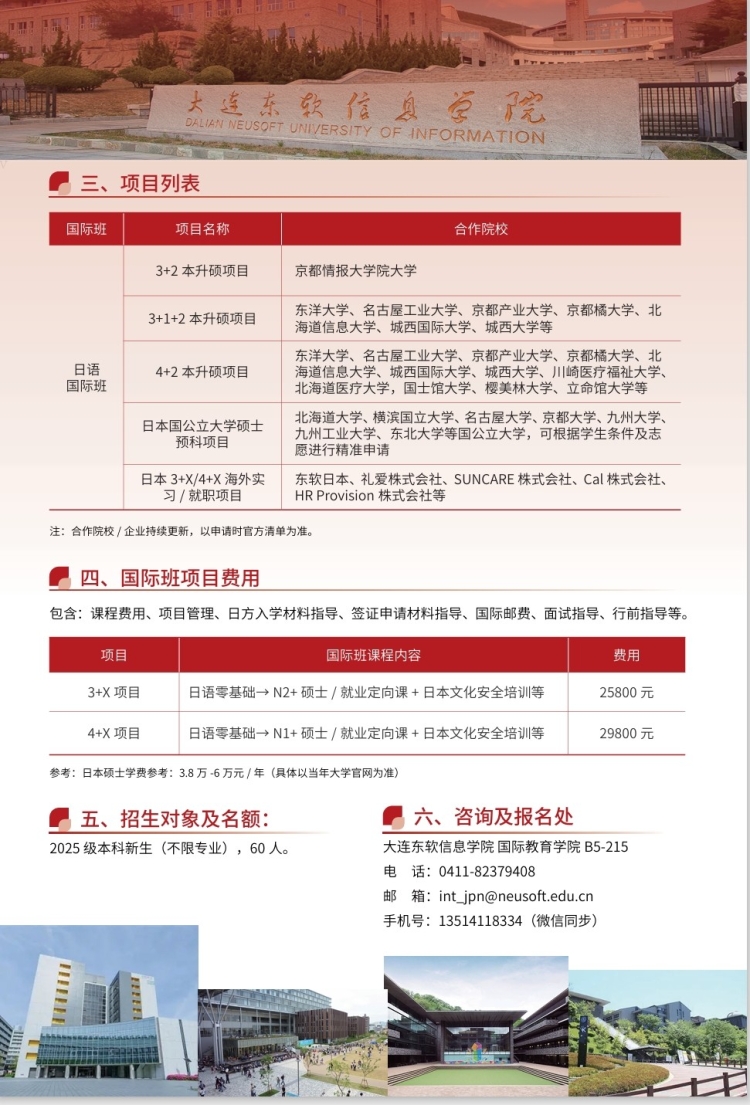 大连东软信息学院
DALIAN NEUSOFT UNIVERSITY OF INFORMATION

三、项目列表

| 国际班 | 项目名称 | 合作院校 |
|---|---|---|
| 日语国际班 | 3+2 本升硕项目 | 京都情报大学院大学 |
| | 3+1+2 本升硕项目 | 东洋大学、名古屋工业大学、京都产业大学、京都橘大学、北海道信息大学、城西国际大学、城西大学等 |
| | 4+2 本升硕项目 | 东洋大学、名古屋工业大学、京都产业大学、京都橘大学、北海道信息大学、城西国际大学、城西大学、川崎医疗福祉大学、北海道医疗大学，国士馆大学、樱美林大学、立命馆大学等 |
| | 日本国公立大学硕士预科项目 | 北海道大学、横滨国立大学、名古屋大学、京都大学、九州大学、九州工业大学、东北大学等国公立大学，可根据学生条件及志愿进行精准申请 |
| | 日本 3+X/4+X 海外实习 / 就职项目 | 东软日本、礼爱株式会社、SUNCARE 株式会社、Cal 株式会社、HR Provision 株式会社等 |

注：合作院校 / 企业持续更新，以申请时官方清单为准。

四、国际班项目费用

包含：课程费用、项目管理、日方入学材料指导、签证申请材料指导、国际邮费、面试指导、行前指导等。

| 项目 | 国际班课程内容 | 费用 |
|---|---|---|
| 3+X 项目 | 日语零基础→ N2+ 硕士 / 就业定向课 + 日本文化安全培训等 | 25800 元 |
| 4+X 项目 | 日语零基础→ N1+ 硕士 / 就业定向课 + 日本文化安全培训等 | 29800 元 |

参考：日本硕士学费参考：3.8 万 -6 万元 / 年（具体以当年大学官网为准）

五、招生对象及名额：

2025 级本科新生（不限专业），60 人。

六、咨询及报名处

大连东软信息学院 国际教育学院 B5-215
电　话：0411-82379408
邮　箱：int_jpn@neusoft.edu.cn
手机号：13514118334（微信同步）